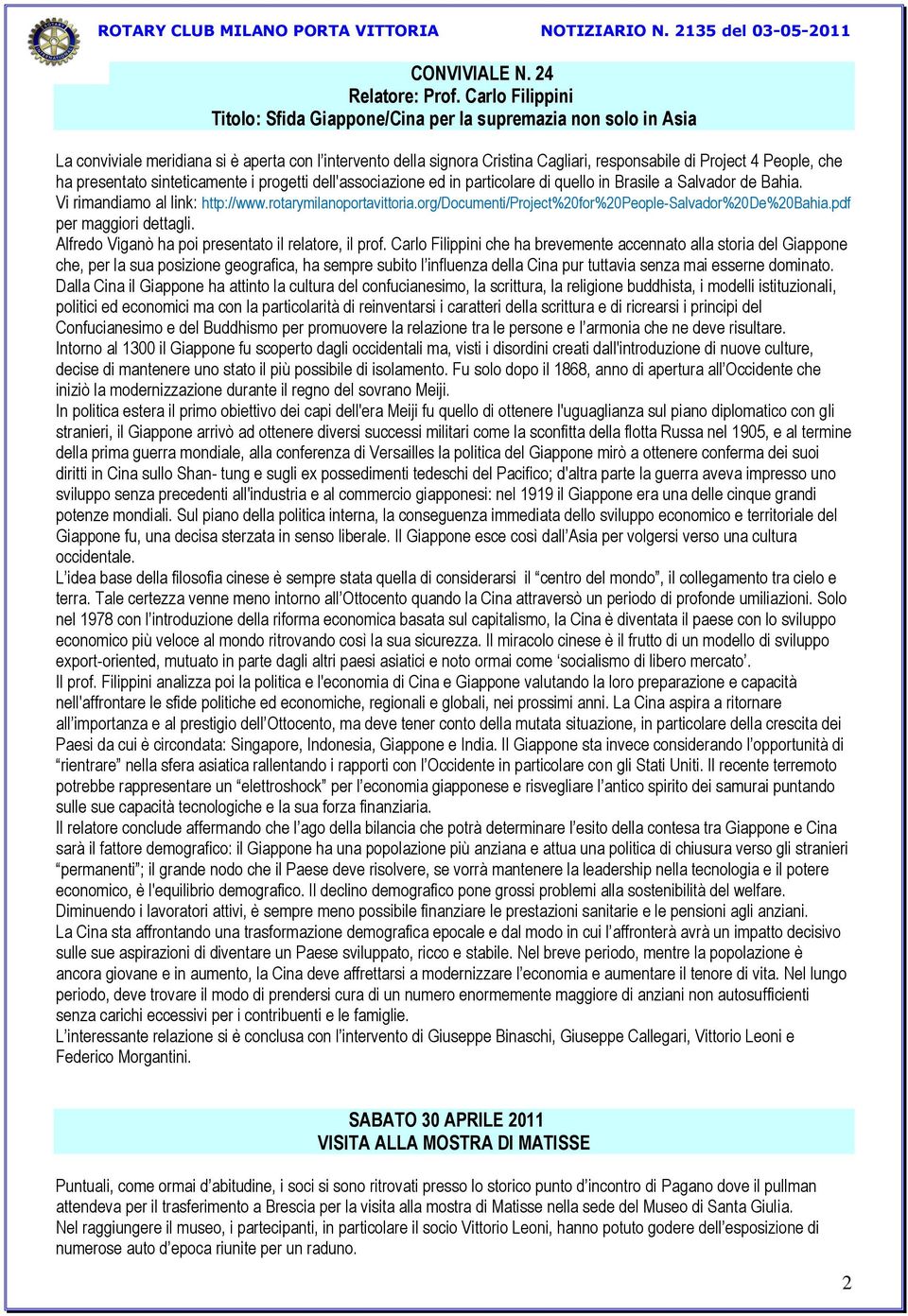 ROTARY CLUB MILANO PORTA VITTORIA NOTIZIARIO N. 2135 del 03-05-2011

CONVIVIALE N. 24
Relatore: Prof. Carlo Filippini
Titolo: Sfida Giappone/Cina per la supremazia non solo in Asia

La conviviale meridiana si è aperta con l'intervento della signora Cristina Cagliari, responsabile di Project 4 People, che ha presentato sinteticamente i progetti dell'associazione ed in particolare di quello in Brasile a Salvador de Bahia.
Vi rimandiamo al link: http://www.rotarymilanoportavittoria.org/Documenti/Project%20for%20People-Salvador%20De%20Bahia.pdf per maggiori dettagli.
Alfredo Viganò ha poi presentato il relatore, il prof. Carlo Filippini che ha brevemente accennato alla storia del Giappone che, per la sua posizione geografica, ha sempre subito l'influenza della Cina pur tuttavia senza mai esserne dominato.
Dalla Cina il Giappone ha attinto la cultura del confucianesimo, la scrittura, la religione buddhista, i modelli istituzionali, politici ed economici ma con la particolarità di reinventarsi i caratteri della scrittura e di ricrearsi i principi del Confucianesimo e del Buddhismo per promuovere la relazione tra le persone e l'armonia che ne deve risultare.
Intorno al 1300 il Giappone fu scoperto dagli occidentali ma, visti i disordini creati dall'introduzione di nuove culture, decise di mantenere uno stato il più possibile di isolamento. Fu solo dopo il 1868, anno di apertura all'Occidente che iniziò la modernizzazione durante il regno del sovrano Meiji.
In politica estera il primo obiettivo dei capi dell'era Meiji fu quello di ottenere l'uguaglianza sul piano diplomatico con gli stranieri, il Giappone arrivò ad ottenere diversi successi militari come la sconfitta della flotta Russa nel 1905, e al termine della prima guerra mondiale, alla conferenza di Versailles la politica del Giappone mirò a ottenere conferma dei suoi diritti in Cina sullo Shan- tung e sugli ex possedimenti tedeschi del Pacifico; d'altra parte la guerra aveva impresso uno sviluppo senza precedenti all'industria e al commercio giapponesi: nel 1919 il Giappone era una delle cinque grandi potenze mondiali. Sul piano della politica interna, la conseguenza immediata dello sviluppo economico e territoriale del Giappone fu, una decisa sterzata in senso liberale. Il Giappone esce così dall'Asia per volgersi verso una cultura occidentale.
L'idea base della filosofia cinese è sempre stata quella di considerarsi il "centro del mondo", il collegamento tra cielo e terra. Tale certezza venne meno intorno all'Ottocento quando la Cina attraversò un periodo di profonde umiliazioni. Solo nel 1978 con l'introduzione della riforma economica basata sul capitalismo, la Cina è diventata il paese con lo sviluppo economico più veloce al mondo ritrovando così la sua sicurezza. Il miracolo cinese è il frutto di un modello di sviluppo export-oriented, mutuato in parte dagli altri paesi asiatici e noto ormai come 'socialismo di libero mercato'.
Il prof. Filippini analizza poi la politica e l'economia di Cina e Giappone valutando la loro preparazione e capacità nell'affrontare le sfide politiche ed economiche, regionali e globali, nei prossimi anni. La Cina aspira a ritornare all'importanza e al prestigio dell'Ottocento, ma deve tener conto della mutata situazione, in particolare della crescita dei Paesi da cui è circondata: Singapore, Indonesia, Giappone e India. Il Giappone sta invece considerando l'opportunità di "rientrare" nella sfera asiatica rallentando i rapporti con l'Occidente in particolare con gli Stati Uniti. Il recente terremoto potrebbe rappresentare un "elettroshock" per l'economia giapponese e risvegliare l'antico spirito dei samurai puntando sulle sue capacità tecnologiche e la sua forza finanziaria.
Il relatore conclude affermando che l'ago della bilancia che potrà determinare l'esito della contesa tra Giappone e Cina sarà il fattore demografico: il Giappone ha una popolazione più anziana e attua una politica di chiusura verso gli stranieri "permanenti"; il grande nodo che il Paese deve risolvere, se vorrà mantenere la leadership nella tecnologia e il potere economico, è l'equilibrio demografico. Il declino demografico pone grossi problemi alla sostenibilità del welfare.
Diminuendo i lavoratori attivi, è sempre meno possibile finanziare le prestazioni sanitarie e le pensioni agli anziani.
La Cina sta affrontando una trasformazione demografica epocale e dal modo in cui l'affronterà avrà un impatto decisivo sulle sue aspirazioni di diventare un Paese sviluppato, ricco e stabile. Nel breve periodo, mentre la popolazione è ancora giovane e in aumento, la Cina deve affrettarsi a modernizzare l'economia e aumentare il tenore di vita. Nel lungo periodo, deve trovare il modo di prendersi cura di un numero enormemente maggiore di anziani non autosufficienti senza carichi eccessivi per i contribuenti e le famiglie.
L'interessante relazione si è conclusa con l'intervento di Giuseppe Binaschi, Giuseppe Callegari, Vittorio Leoni e Federico Morgantini.

SABATO 30 APRILE 2011
VISITA ALLA MOSTRA DI MATISSE

Puntuali, come ormai d'abitudine, i soci si sono ritrovati presso lo storico punto d'incontro di Pagano dove il pullman attendeva per il trasferimento a Brescia per la visita alla mostra di Matisse nella sede del Museo di Santa Giulia.
Nel raggiungere il museo, i partecipanti, in particolare il socio Vittorio Leoni, hanno potuto godere dell'esposizione di numerose auto d'epoca riunite per un raduno.

2